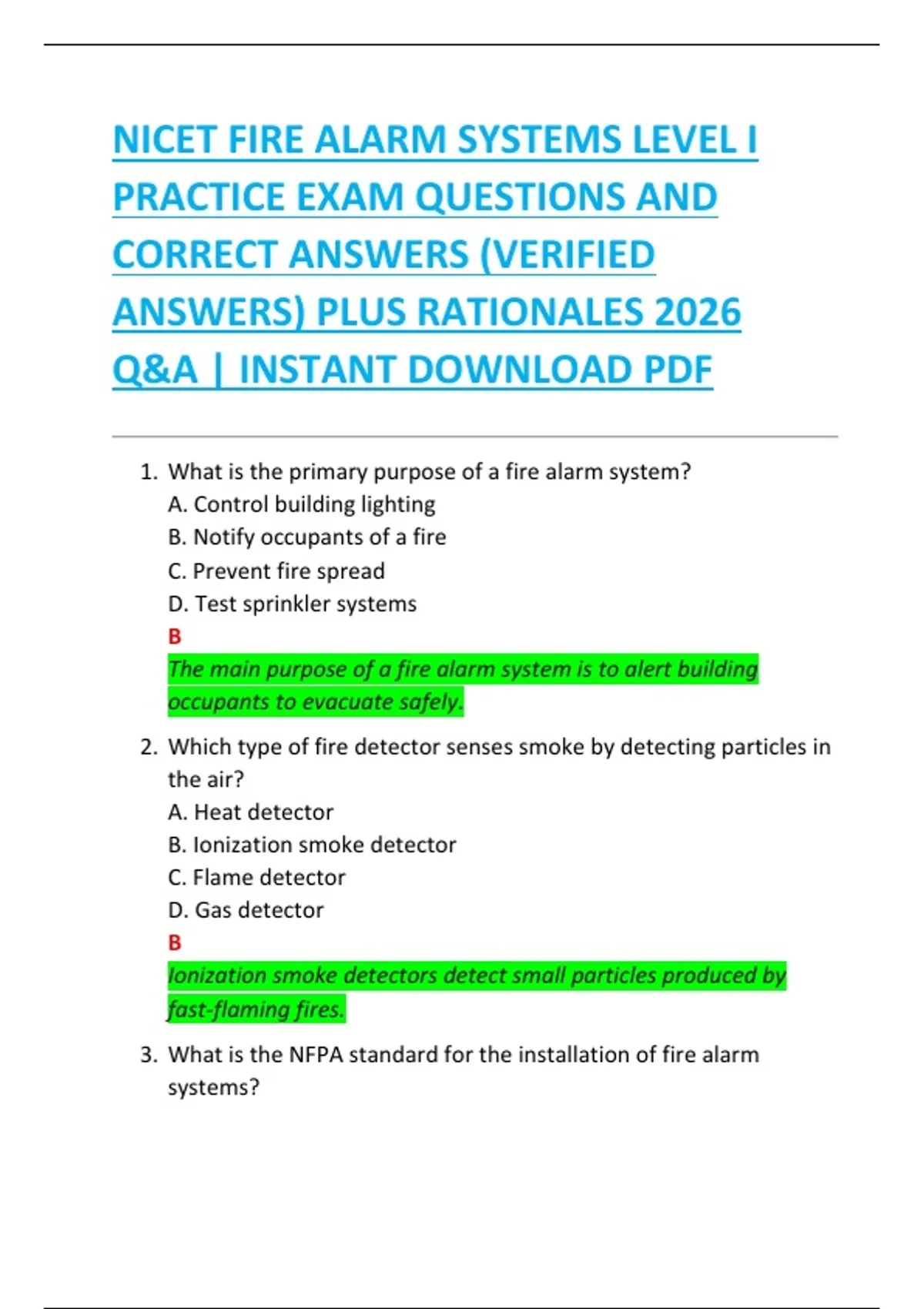 NICET FIRE ALARM SYSTEMS LEVEL I PRACTICE EXAM QUESTIONS AND CORRECT ANSWERS (VERIFIED ANSWERS) PLUS RATIONALES 2026 Q&A | INSTANT DOWNLOAD PDF

1. What is the primary purpose of a fire alarm system?
A. Control building lighting
B. Notify occupants of a fire
C. Prevent fire spread
D. Test sprinkler systems
B
The main purpose of a fire alarm system is to alert building occupants to evacuate safely.

2. Which type of fire detector senses smoke by detecting particles in the air?
A. Heat detector
B. Ionization smoke detector
C. Flame detector
D. Gas detector
B
Ionization smoke detectors detect small particles produced by fast-flaming fires.

3. What is the NFPA standard for the installation of fire alarm systems?